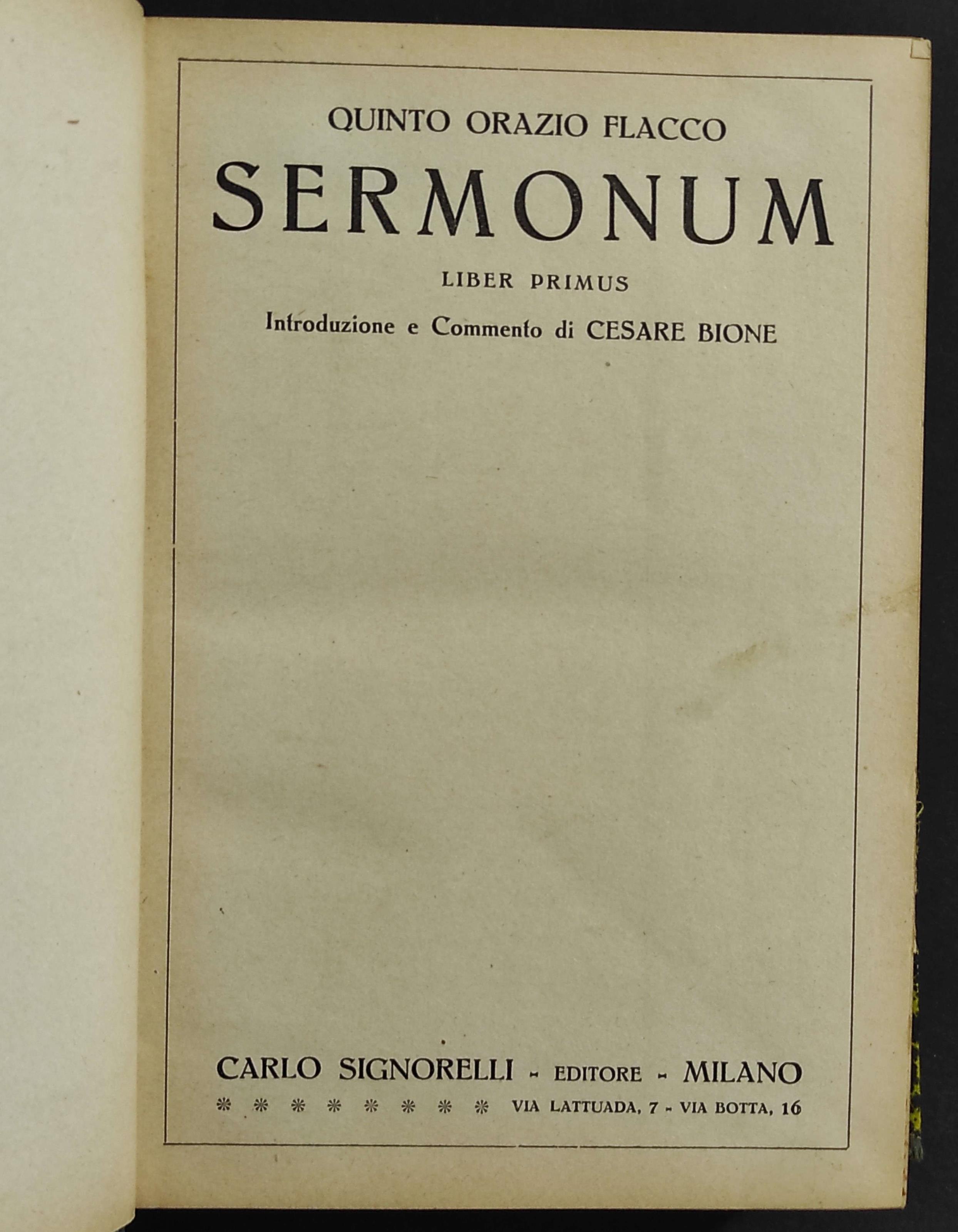 QUINTO ORAZIO FLACCO

SERMONUM

LIBER PRIMUS

Introduzione e Commento di CESARE BIONE

CARLO SIGNORELLI - EDITORE - MILANO

* * * * * * * * VIA LATTUADA, 7 - VIA BOTTA, 16